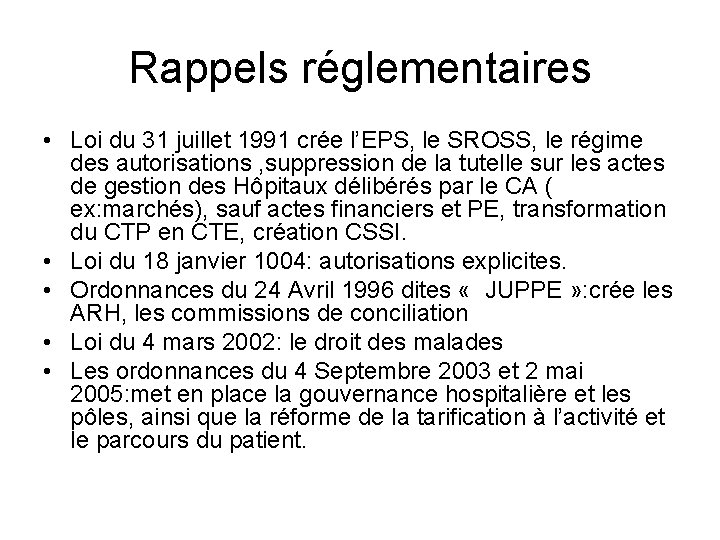 Rappels réglementaires

• Loi du 31 juillet 1991 crée l'EPS, le SROSS, le régime des autorisations ,suppression de la tutelle sur les actes de gestion des Hôpitaux délibérés par le CA ( ex:marchés), sauf actes financiers et PE, transformation du CTP en CTE, création CSSI.
• Loi du 18 janvier 1004: autorisations explicites.
• Ordonnances du 24 Avril 1996 dites «  JUPPE »:crée les ARH, les commissions de conciliation
• Loi du 4 mars 2002: le droit des malades
• Les ordonnances du 4 Septembre 2003 et 2 mai 2005:met en place la gouvernance hospitalière et les pôles, ainsi que la réforme de la tarification à l'activité et le parcours du patient.